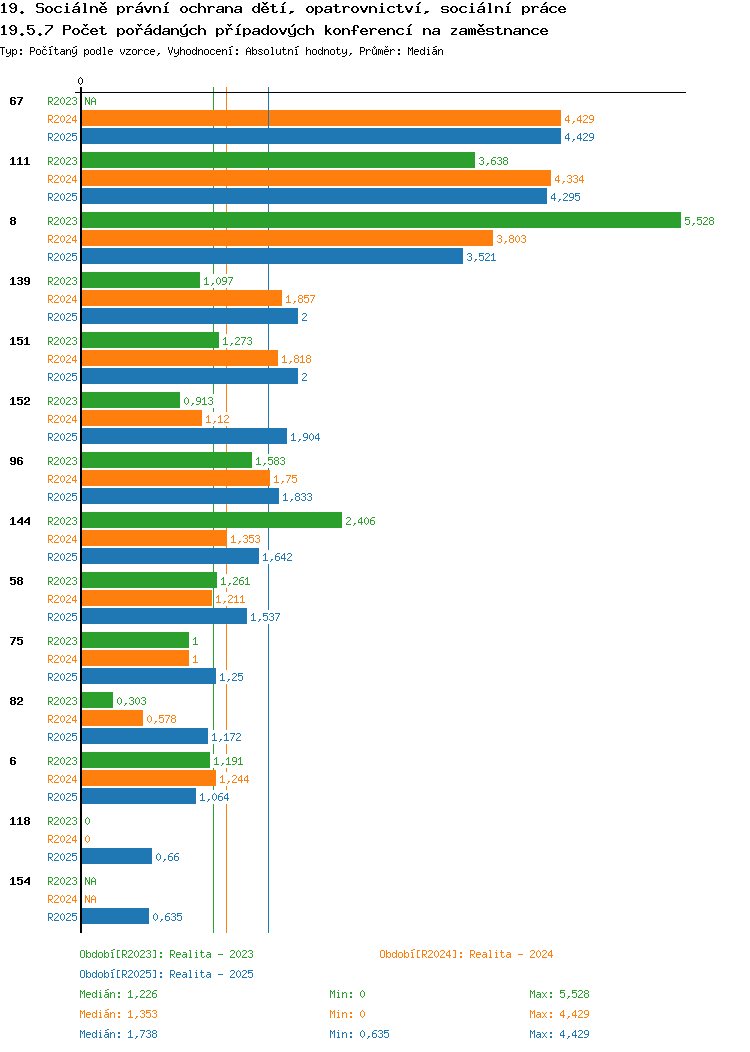 19. Sociálně právní ochrana dětí, opatrovnictví, sociální práce
19.5.7 Počet pořádaných případových konferencí na zaměstnance
Typ: Počítaný podle vzorce, Vyhodnocení: Absolutní hodnoty, Průměr: Medián

0

67 R2023 NA
R2024 4,429
R2025 4,429

111 R2023 3,638
R2024 4,334
R2025 4,295

8 R2023 5,528
R2024 3,803
R2025 3,521

139 R2023 1,097
R2024 1,857
R2025 2

151 R2023 1,273
R2024 1,818
R2025 2

152 R2023 0,913
R2024 1,12
R2025 1,904

96 R2023 1,583
R2024 1,75
R2025 1,833

144 R2023 2,406
R2024 1,353
R2025 1,642

58 R2023 1,261
R2024 1,211
R2025 1,537

75 R2023 1
R2024 1
R2025 1,25

82 R2023 0,303
R2024 0,578
R2025 1,172

6 R2023 1,191
R2024 1,244
R2025 1,064

118 R2023 0
R2024 0
R2025 0,66

154 R2023 NA
R2024 NA
R2025 0,635

Období[R2023]: Realita - 2023
Období[R2024]: Realita - 2024
Období[R2025]: Realita - 2025
Medián: 1,226 Min: 0 Max: 5,528
Medián: 1,353 Min: 0 Max: 4,429
Medián: 1,738 Min: 0,635 Max: 4,429